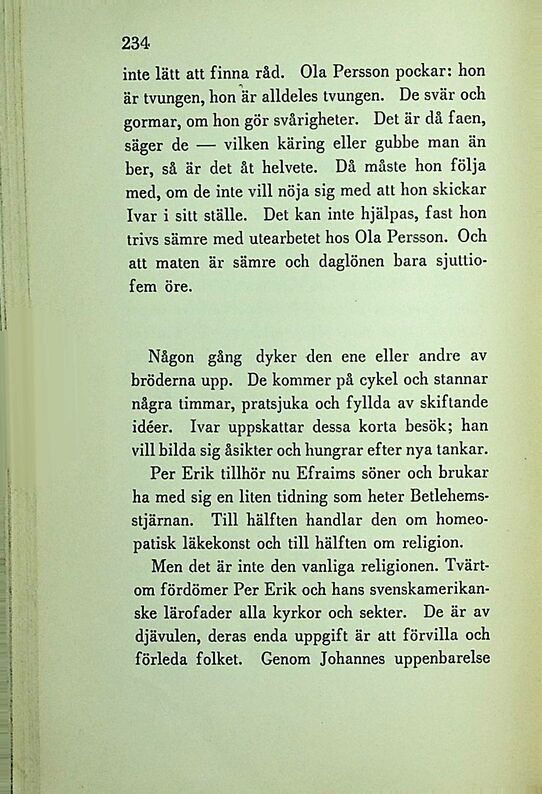 234

inte lätt att finna råd. Ola Persson pockar: hon är tvungen, hon är alldeles tvungen. De svär och gormar, om hon gör svårigheter. Det är då faen, säger de — vilken käring eller gubbe man än ber, så är det åt helvete. Då måste hon följa med, om de inte vill nöja sig med att hon skickar Ivar i sitt ställe. Det kan inte hjälpas, fast hon trivs sämre med utearbetet hos Ola Persson. Och att maten är sämre och daglönen bara sjuttiofem öre.

Någon gång dyker den ene eller andre av bröderna upp. De kommer på cykel och stannar några timmar, pratsjuka och fyllda av skiftande idéer. Ivar uppskattar dessa korta besök; han vill bilda sig åsikter och hungrar efter nya tankar.

Per Erik tillhör nu Efraims söner och brukar ha med sig en liten tidning som heter Betlehemsstjärnan. Till hälften handlar den om homeopatisk läkekonst och till hälften om religion.

Men det är inte den vanliga religionen. Tvärtom fördömer Per Erik och hans svenskamerikanske lärofader alla kyrkor och sekter. De är av djävulen, deras enda uppgift är att förvilla och förleda folket. Genom Johannes uppenbarelse